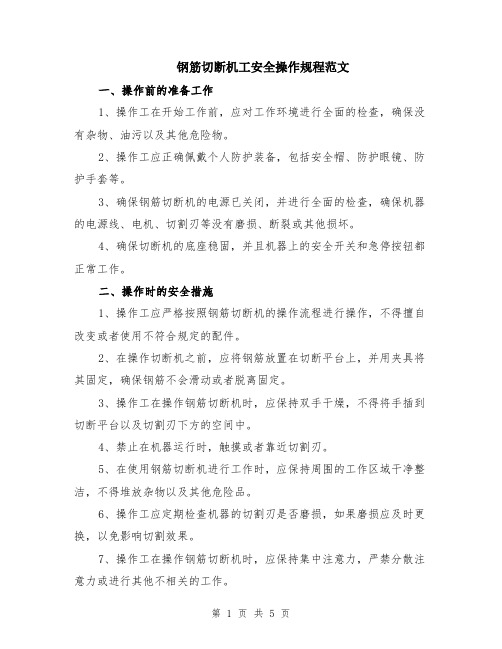 钢筋切断机工安全操作规程范文

一、操作前的准备工作

1、操作工在开始工作前，应对工作环境进行全面的检查，确保没有杂物、油污以及其他危险物。

2、操作工应正确佩戴个人防护装备，包括安全帽、防护眼镜、防护手套等。

3、确保钢筋切断机的电源已关闭，并进行全面的检查，确保机器的电源线、电机、切割刃等没有磨损、断裂或其他损坏。

4、确保切断机的底座稳固，并且机器上的安全开关和急停按钮都正常工作。

二、操作时的安全措施

1、操作工应严格按照钢筋切断机的操作流程进行操作，不得擅自改变或者使用不符合规定的配件。

2、在操作切断机之前，应将钢筋放置在切断平台上，并用夹具将其固定，确保钢筋不会滑动或者脱离固定。

3、操作工在操作钢筋切断机时，应保持双手干燥，不得将手插到切断平台以及切割刃下方的空间中。

4、禁止在机器运行时，触摸或者靠近切割刃。

5、在使用钢筋切断机进行工作时，应保持周围的工作区域干净整洁，不得堆放杂物以及其他危险品。

6、操作工应定期检查机器的切割刃是否磨损，如果磨损应及时更换，以免影响切割效果。

7、操作工在操作钢筋切断机时，应保持集中注意力，严禁分散注意力或进行其他不相关的工作。

第 1 页 共 5 页